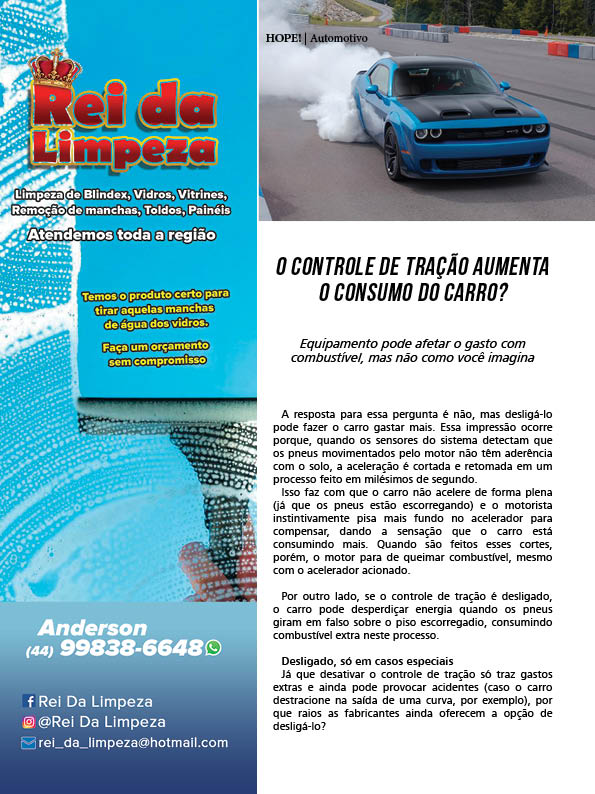 Rei da Limpeza

Limpeza de Blindex, Vidros, Vitrines, Remoção de manchas, Toldos, Painéis

Atendemos toda a região

Temos o produto certo para tirar aquelas manchas de água dos vidros.

Faça um orçamento sem compromisso

Anderson
(44) 99838-6648

Rei Da Limpeza
@Rei Da Limpeza
rei_da_limpeza@hotmail.com

HOPE! | Automotivo

O CONTROLE DE TRAÇÃO AUMENTA O CONSUMO DO CARRO?

Equipamento pode afetar o gasto com combustível, mas não como você imagina

A resposta para essa pergunta é não, mas desligá-lo pode fazer o carro gastar mais. Essa impressão ocorre porque, quando os sensores do sistema detectam que os pneus movimentados pelo motor não têm aderência com o solo, a aceleração é cortada e retomada em um processo feito em milésimos de segundo.

Isso faz com que o carro não acelere de forma plena (já que os pneus estão escorregando) e o motorista instintivamente pisa mais fundo no acelerador para compensar, dando a sensação que o carro está consumindo mais. Quando são feitos esses cortes, porém, o motor para de queimar combustível, mesmo com o acelerador acionado.

Por outro lado, se o controle de tração é desligado, o carro pode desperdiçar energia quando os pneus giram em falso sobre o piso escorregadio, consumindo combustível extra neste processo.

Desligado, só em casos especiais
Já que desativar o controle de tração só traz gastos extras e ainda pode provocar acidentes (caso o carro destracione na saída de uma curva, por exemplo), por que raios as fabricantes ainda oferecem a opção de desligá-lo?